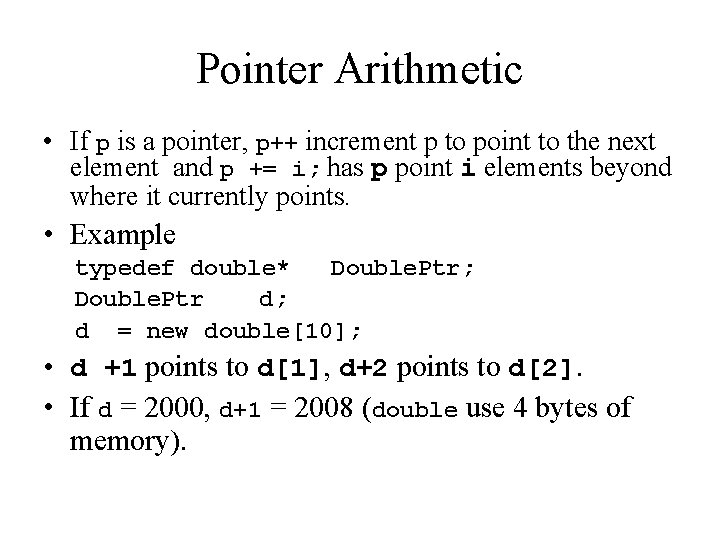 Pointer Arithmetic

• If p is a pointer, p++ increment p to point to the next element and p += i; has p point i elements beyond where it currently points.

• Example

typedef double* DoublePtr;
DoublePtr d;
d = new double[10];

• d +1 points to d[1], d+2 points to d[2].

• If d = 2000, d+1 = 2008 (double use 4 bytes of memory).